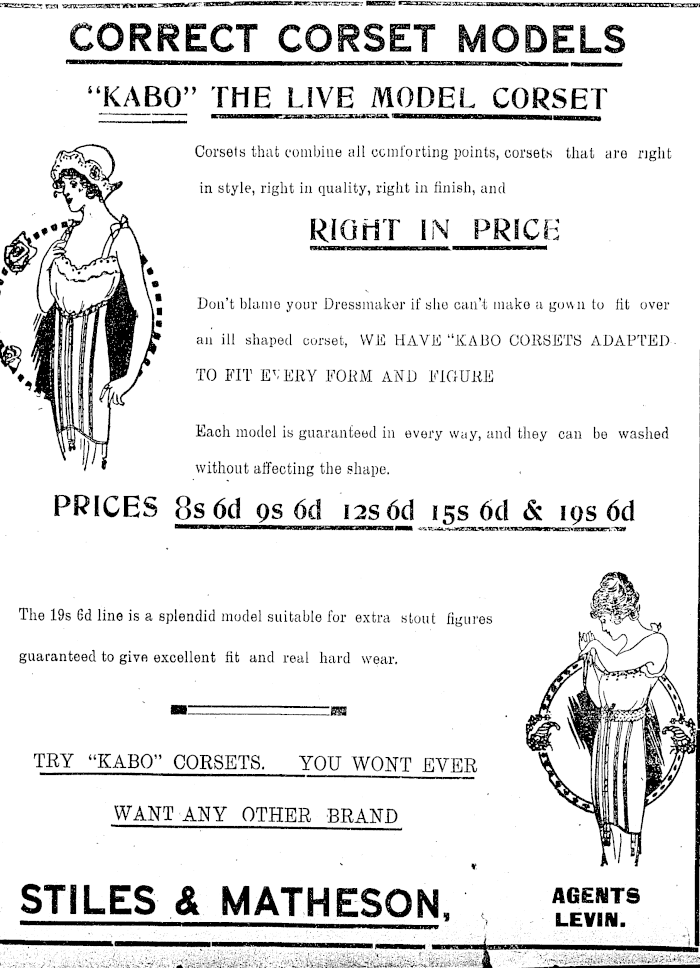 CORRECT CORSET MODELS

"KABO" THE LIVE MODEL CORSET

Corsets that combine all comforting points, corsets that are right in style, right in quality, right in finish, and

RIGHT IN PRICE

Don't blame your Dressmaker if she can't make a gown to fit over an ill shaped corset, WE HAVE "KABO CORSETS ADAPTED TO FIT EVERY FORM AND FIGURE

Each model is guaranteed in every way, and they can be washed without affecting the shape.

PRICES 8s 6d 9s 6d 12s 6d 15s 6d & 19s 6d

The 19s 6d line is a splendid model suitable for extra stout figures guaranteed to give excellent fit and real hard wear.

TRY "KABO" CORSETS. YOU WONT EVER WANT ANY OTHER BRAND

STILES & MATHESON, AGENTS LEVIN.